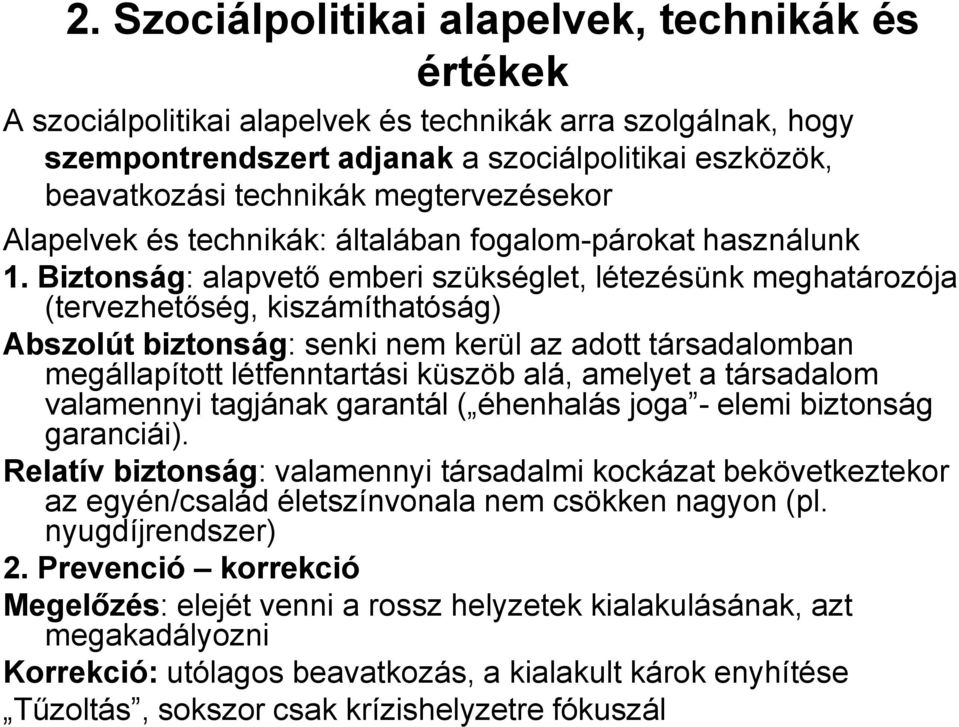 2. Szociálpolitikai alapelvek, technikák és értékek

A szociálpolitikai alapelvek és technikák arra szolgálnak, hogy szempontrendszert adjanak a szociálpolitikai eszközök, beavatkozási technikák megtervezésekor

Alapelvek és technikák: általában fogalom-párokat használunk

1. Biztonság: alapvető emberi szükséglet, létezésünk meghatározója (tervezhetőség, kiszámíthatóság)

Abszolút biztonság: senki nem kerül az adott társadalomban megállapított létfenntartási küszöb alá, amelyet a társadalom valamennyi tagjának garantál („éhenhalás joga”- elemi biztonság garanciái).

Relatív biztonság: valamennyi társadalmi kockázat bekövetkeztekor az egyén/család életszínvonala nem csökken nagyon (pl. nyugdíjrendszer)

2. Prevenció – korrekció

Megelőzés: elejét venni a rossz helyzetek kialakulásának, azt megakadályozni

Korrekció: utólagos beavatkozás, a kialakult károk enyhítése „Tűzoltás”, sokszor csak krízishelyzetre fókuszál